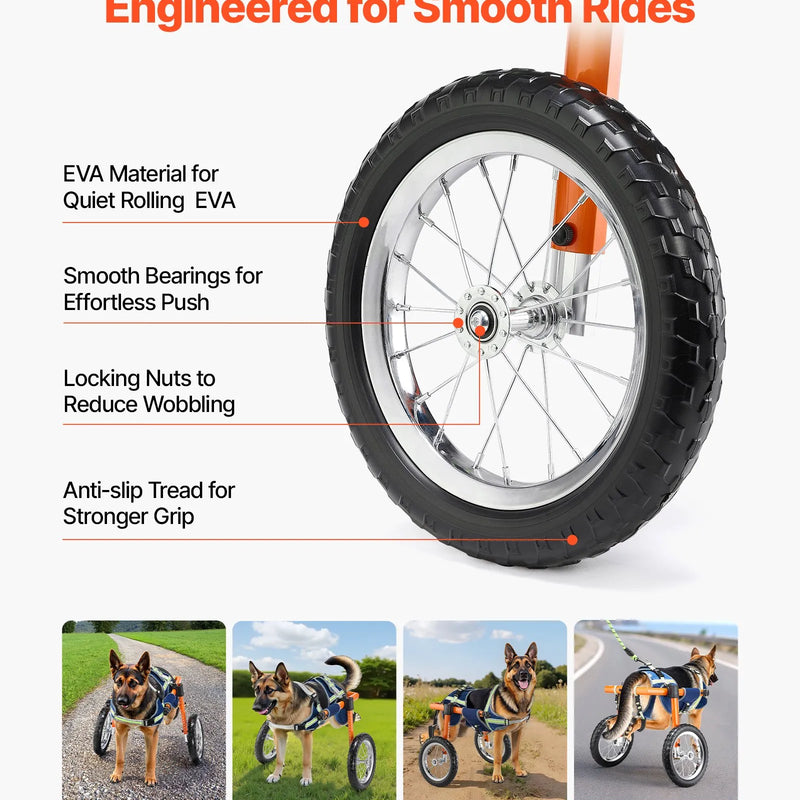 Engineered for Smooth Rides

EVA Material for Quiet Rolling EVA

Smooth Bearings for Effortless Push

Locking Nuts to Reduce Wobbling

Anti-slip Tread for Stronger Grip